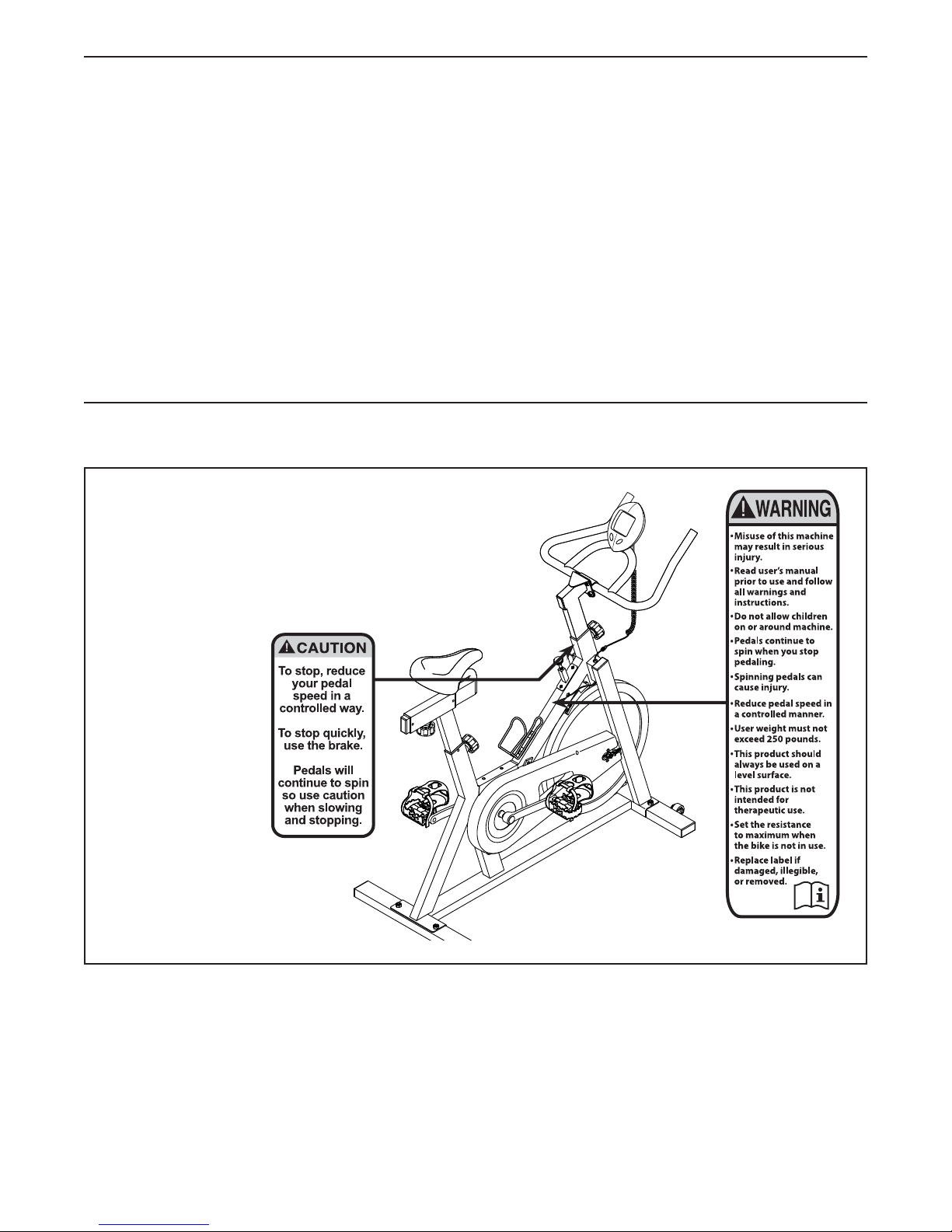 CAUTION

To stop, reduce your pedal speed in a controlled way.

To stop quickly, use the brake.

Pedals will continue to spin so use caution when slowing and stopping.

WARNING

•Misuse of this machine may result in serious injury.
•Read user's manual prior to use and follow all warnings and instructions.
•Do not allow children on or around machine.
•Pedals continue to spin when you stop pedaling.
•Spinning pedals can cause injury.
•Reduce pedal speed in a controlled manner.
•User weight must not exceed 250 pounds.
•This product should always be used on a level surface.
•This product is not intended for therapeutic use.
•Set the resistance to maximum when the bike is not in use.
•Replace label if damaged, illegible, or removed.